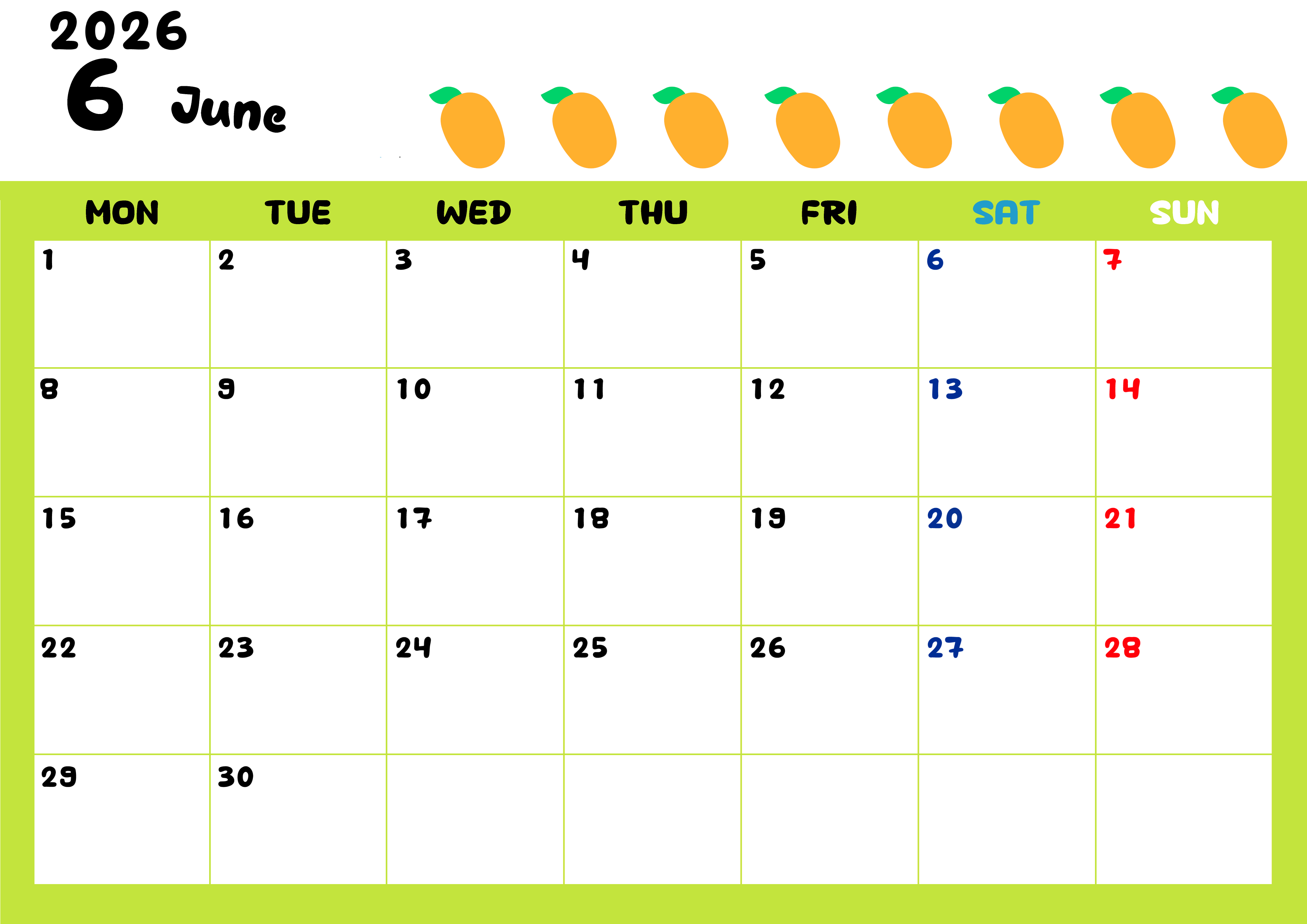 2026
6 June

| MON | TUE | WED | THU | FRI | SAT | SUN |
|---|---|---|---|---|---|---|
| 1 | 2 | 3 | 4 | 5 | 6 | 7 |
| 8 | 9 | 10 | 11 | 12 | 13 | 14 |
| 15 | 16 | 17 | 18 | 19 | 20 | 21 |
| 22 | 23 | 24 | 25 | 26 | 27 | 28 |
| 29 | 30 | | | | | |